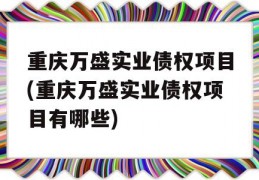 重庆万盛实业债权项目(重庆万盛实业债权项目有哪些)